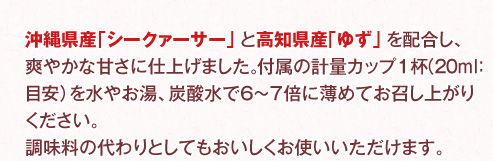 沖縄県産「シークァーサー」と高知県産「ゆず」を配合し、爽やかな甘さに仕上げました。付属の計量カップ１杯(20ml:目安）を水やお湯、炭酸水で6～7倍に薄めてお召し上がりください。
調味料の代わりとしてもおいしくお使いいただけます。